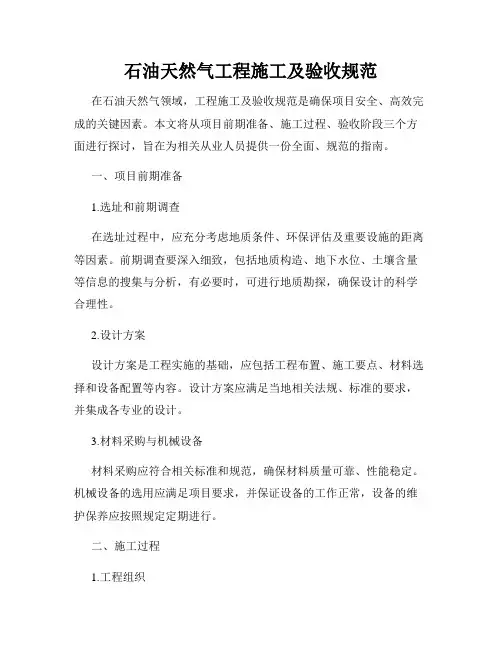 石油天然气工程施工及验收规范

在石油天然气领域，工程施工及验收规范是确保项目安全、高效完成的关键因素。本文将从项目前期准备、施工过程、验收阶段三个方面进行探讨，旨在为相关从业人员提供一份全面、规范的指南。

一、项目前期准备

1.选址和前期调查

在选址过程中，应充分考虑地质条件、环保评估及重要设施的距离等因素。前期调查要深入细致，包括地质构造、地下水位、土壤含量等信息的搜集与分析，有必要时，可进行地质勘探，确保设计的科学合理性。

2.设计方案

设计方案是工程实施的基础，应包括工程布置、施工要点、材料选择和设备配置等内容。设计方案应满足当地相关法规、标准的要求，并集成各专业的设计。

3.材料采购与机械设备

材料采购应符合相关标准和规范，确保材料质量可靠、性能稳定。机械设备的选用应满足项目要求，并保证设备的工作正常，设备的维护保养应按照规定定期进行。

二、施工过程

1.工程组织